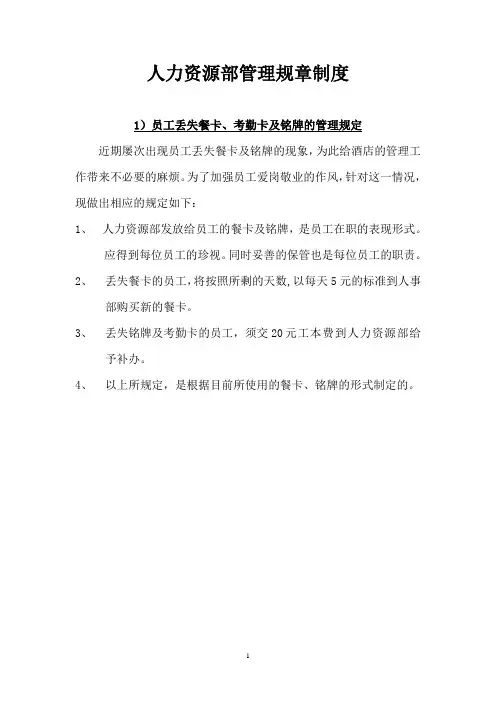 人力资源部管理规章制度

1）员工丢失餐卡、考勤卡及铭牌的管理规定

近期屡次出现员工丢失餐卡及铭牌的现象，为此给酒店的管理工作带来不必要的麻烦。为了加强员工爱岗敬业的作风，针对这一情况，现做出相应的规定如下：

1、 人力资源部发放给员工的餐卡及铭牌，是员工在职的表现形式。应得到每位员工的珍视。同时妥善的保管也是每位员工的职责。

2、 丢失餐卡的员工，将按照所剩的天数，以每天5元的标准到人事部购买新的餐卡。

3、 丢失铭牌及考勤卡的员工，须交20元工本费到人力资源部给予补办。

4、 以上所规定，是根据目前所使用的餐卡、铭牌的形式制定的。

1